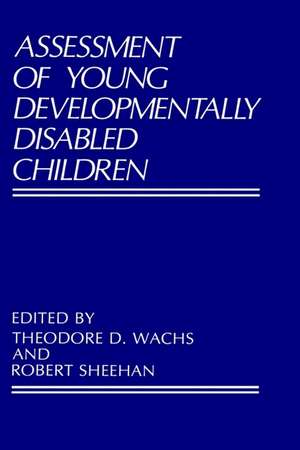 ASSESSMENT OF YOUNG DEVELOPMENTALLY DISABLED CHILDREN

EDITED BY
THEODORE D. WACHS
AND
ROBERT SHEEHAN